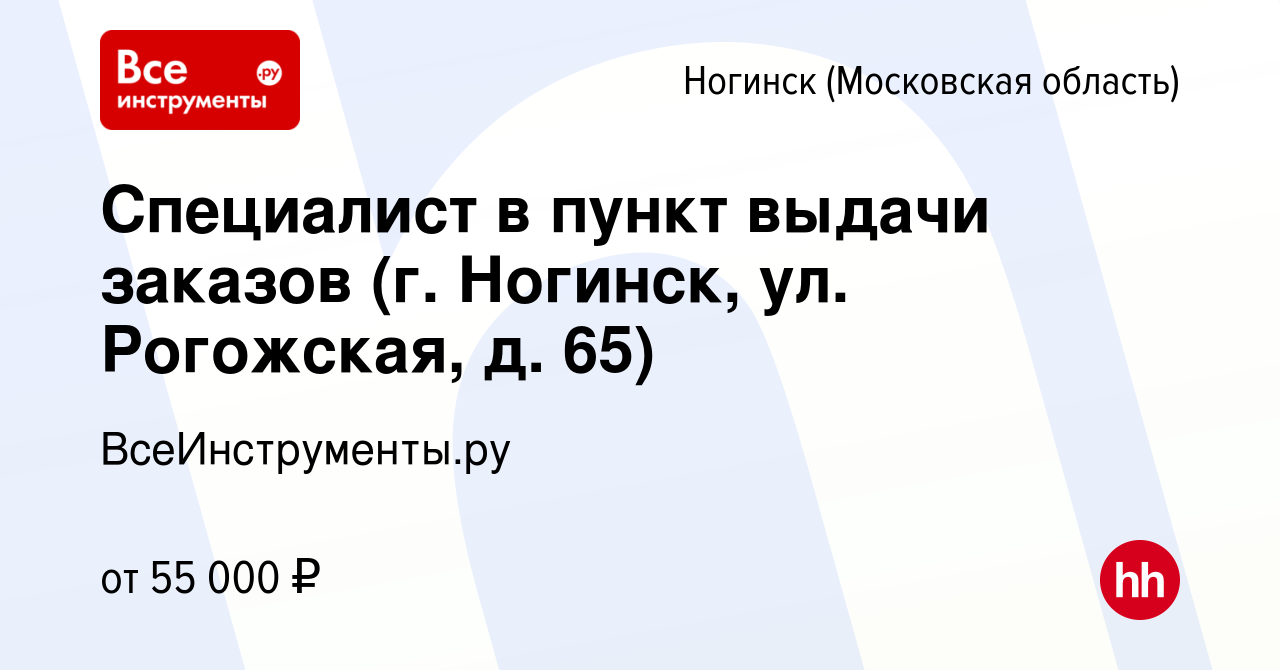 Все инструменты .ру

Ногинск (Московская область)

Специалист в пункт выдачи заказов (г. Ногинск, ул. Рогожская, д. 65)

ВсеИнструменты.ру

от 55 000 ₽

hh